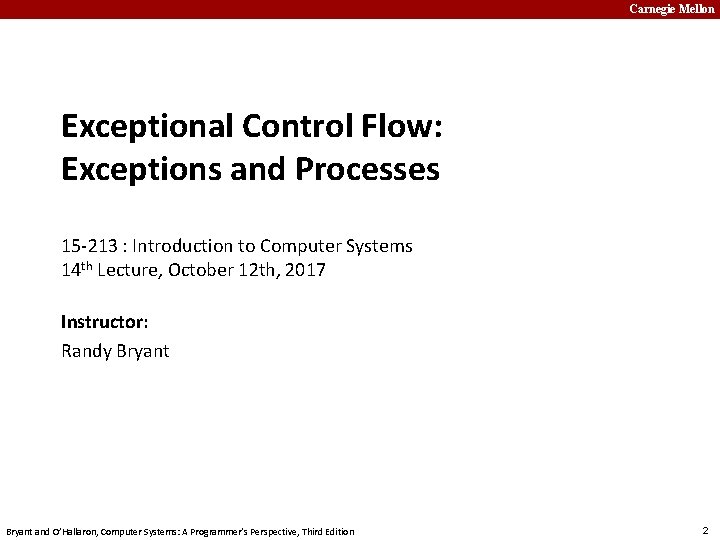 Carnegie Mellon

Exceptional Control Flow:
Exceptions and Processes

15-213 : Introduction to Computer Systems
14th Lecture, October 12th, 2017

Instructor:
Randy Bryant

Bryant and O'Hallaron, Computer Systems: A Programmer's Perspective, Third Edition

2